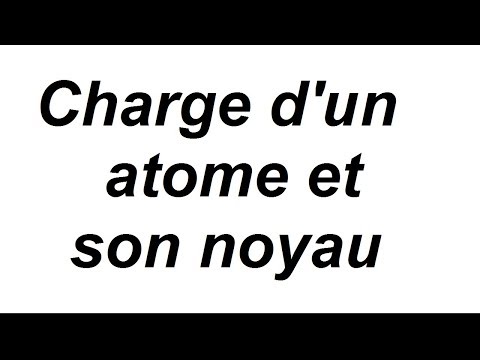 Charge d'un atome et son noyau